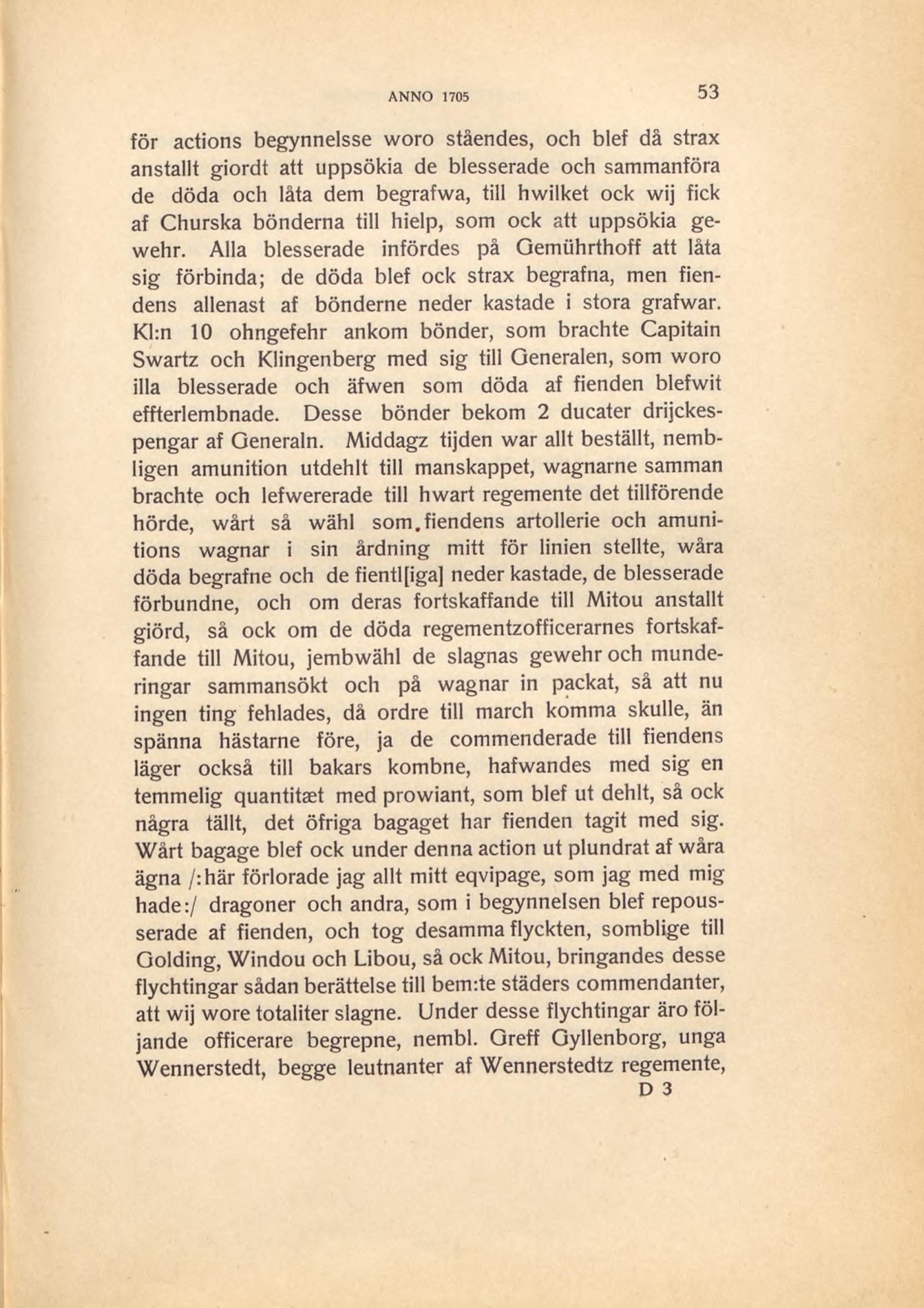 ANNO 1705 53

för actions begynnelsse woro ståendes, och blef då strax anstallt giordt att uppsökia de blesserade och sammanföra de döda och låta dem begrafwa, till hwilket ock wij fick af Churska bönderna till hielp, som ock att uppsökia gewehr. Alla blesserade infördes på Gemührthoff att låta sig förbinda; de döda blef ock strax begrafna, men fiendens allenast af bönderne neder kastade i stora grafwar. Kl:n 10 ohngefehr ankom bönder, som brachte Capitain Swartz och Klingenberg med sig till Generalen, som woro illa blesserade och äfwen som döda af fienden blefwit effterlembnade. Desse bönder bekom 2 ducater drijckespengar af Generaln. Middagz tijden war allt beställt, nembligen amunition utdehlt till manskappet, wagnarne samman brachte och lefwererade till hwart regemente det tillförende hörde, wårt så wähl som.fiendens artollerie och amunitions wagnar i sin årdning mitt för linien stellte, wåra döda begrafne och de fientl[iga] neder kastade, de blesserade förbundne, och om deras fortskaffande till Mitou anstallt giörd, så ock om de döda regementzofficerarnes fortskaffande till Mitou, jembwähl de slagnas gewehr och munderingar sammansökt och på wagnar in packat, så att nu ingen ting fehlades, då ordre till march komma skulle, än spänna hästarne före, ja de commenderade till fiendens läger också till bakars kombne, hafwandes med sig en temmelig quantitæt med prowiant, som blef ut dehlt, så ock några tällt, det öfriga bagaget har fienden tagit med sig. Wårt bagage blef ock under denna action ut plundrat af wåra ägna /:här förlorade jag allt mitt eqvipage, som jag med mig hade:/ dragoner och andra, som i begynnelsen blef repousserade af fienden, och tog desamma flyckten, somblige till Golding, Windou och Libou, så ock Mitou, bringandes desse flychtingar sådan berättelse till bem:te städers commendanter, att wij wore totaliter slagne. Under desse flychtingar äro följande officerare begrepne, nembl. Greff Gyllenborg, unga Wennerstedt, begge leutnanter af Wennerstedtz regemente,
D 3